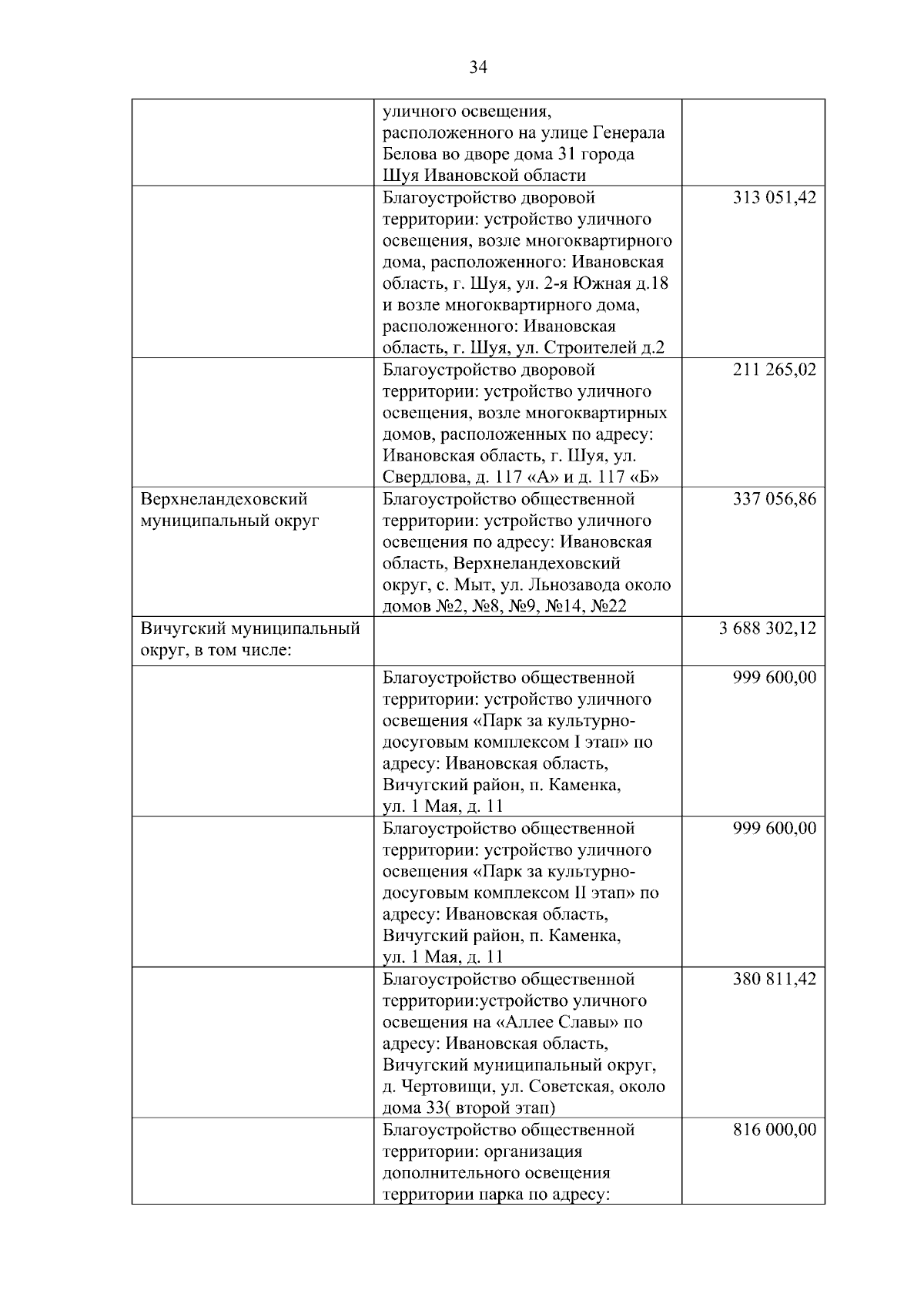 34

| | | |
|---|---|---|
| | уличного освещения, расположенного на улице Генерала Белова во дворе дома 31 города Шуя Ивановской области | |
| | Благоустройство дворовой территории: устройство уличного освещения, возле многоквартирного дома, расположенного: Ивановская область, г. Шуя, ул. 2-я Южная д.18 и возле многоквартирного дома, расположенного: Ивановская область, г. Шуя, ул. Строителей д.2 | 313 051,42 |
| | Благоустройство дворовой территории: устройство уличного освещения, возле многоквартирных домов, расположенных по адресу: Ивановская область, г. Шуя, ул. Свердлова, д. 117 «А» и д. 117 «Б» | 211 265,02 |
| Верхнеландеховский муниципальный округ | Благоустройство общественной территории: устройство уличного освещения по адресу: Ивановская область, Верхнеландеховский округ, с. Мыт, ул. Льнозавода около домов №2, №8, №9, №14, №22 | 337 056,86 |
| Вичугский муниципальный округ, в том числе: | | 3 688 302,12 |
| | Благоустройство общественной территории: устройство уличного освещения «Парк за культурно-досуговым комплексом I этап» по адресу: Ивановская область, Вичугский район, п. Каменка, ул. 1 Мая, д. 11 | 999 600,00 |
| | Благоустройство общественной территории: устройство уличного освещения «Парк за культурно-досуговым комплексом II этап» по адресу: Ивановская область, Вичугский район, п. Каменка, ул. 1 Мая, д. 11 | 999 600,00 |
| | Благоустройство общественной территории:устройство уличного освещения на «Аллее Славы» по адресу: Ивановская область, Вичугский муниципальный округ, д. Чертовищи, ул. Советская, около дома 33( второй этап) | 380 811,42 |
| | Благоустройство общественной территории: организация дополнительного освещения территории парка по адресу: | 816 000,00 |